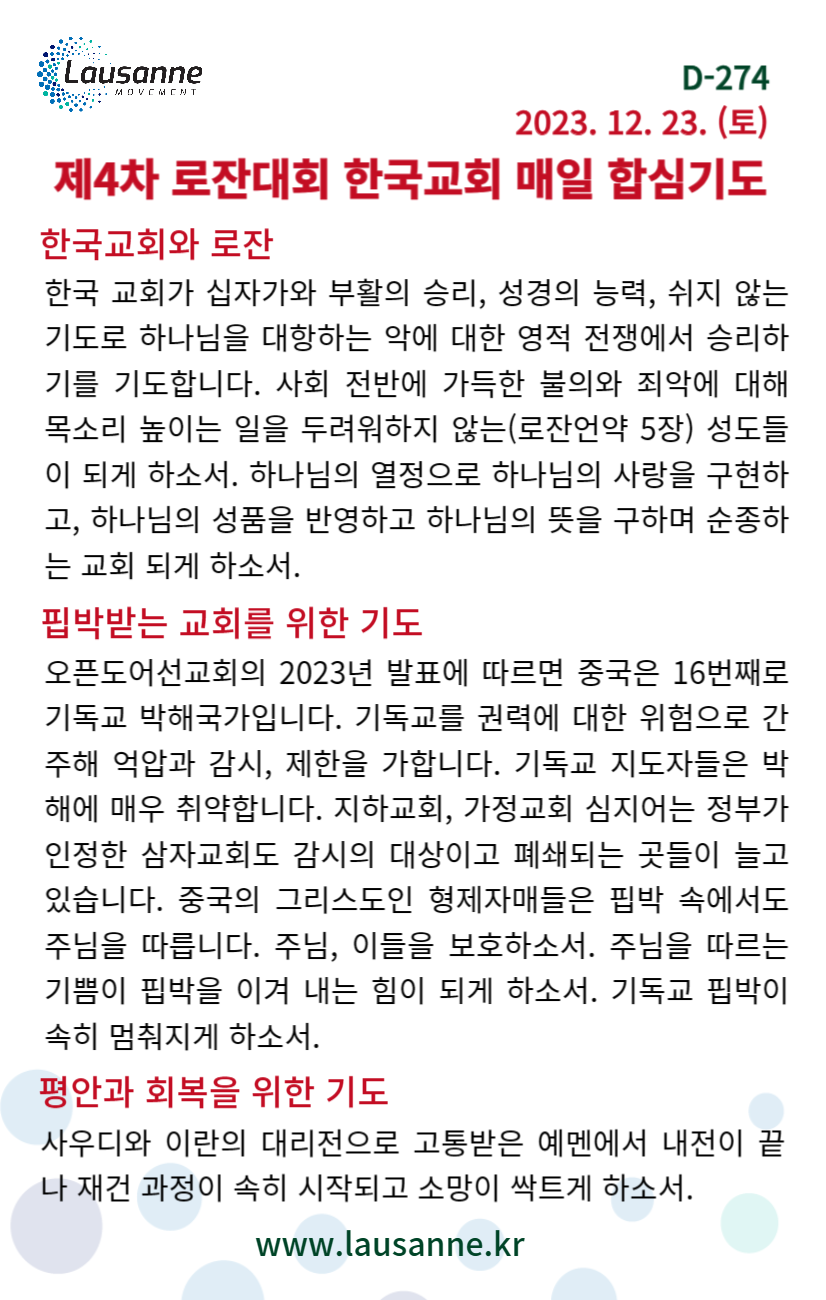 Lausanne
MOVEMENT

D-274
2023. 12. 23. (토)

제4차 로잔대회 한국교회 매일 합심기도

한국교회와 로잔
한국 교회가 십자가와 부활의 승리, 성경의 능력, 쉬지 않는 기도로 하나님을 대항하는 악에 대한 영적 전쟁에서 승리하기를 기도합니다. 사회 전반에 가득한 불의와 죄악에 대해 목소리 높이는 일을 두려워하지 않는(로잔언약 5장) 성도들이 되게 하소서. 하나님의 열정으로 하나님의 사랑을 구현하고, 하나님의 성품을 반영하고 하나님의 뜻을 구하며 순종하는 교회 되게 하소서.

핍박받는 교회를 위한 기도
오픈도어선교회의 2023년 발표에 따르면 중국은 16번째로 기독교 박해국가입니다. 기독교를 권력에 대한 위험으로 간주해 억압과 감시, 제한을 가합니다. 기독교 지도자들은 박해에 매우 취약합니다. 지하교회, 가정교회 심지어는 정부가 인정한 삼자교회도 감시의 대상이고 폐쇄되는 곳들이 늘고 있습니다. 중국의 그리스도인 형제자매들은 핍박 속에서도 주님을 따릅니다. 주님, 이들을 보호하소서. 주님을 따르는 기쁨이 핍박을 이겨 내는 힘이 되게 하소서. 기독교 핍박이 속히 멈춰지게 하소서.

평안과 회복을 위한 기도
사우디와 이란의 대리전으로 고통받은 예멘에서 내전이 끝나 재건 과정이 속히 시작되고 소망이 싹트게 하소서.

www.lausanne.kr